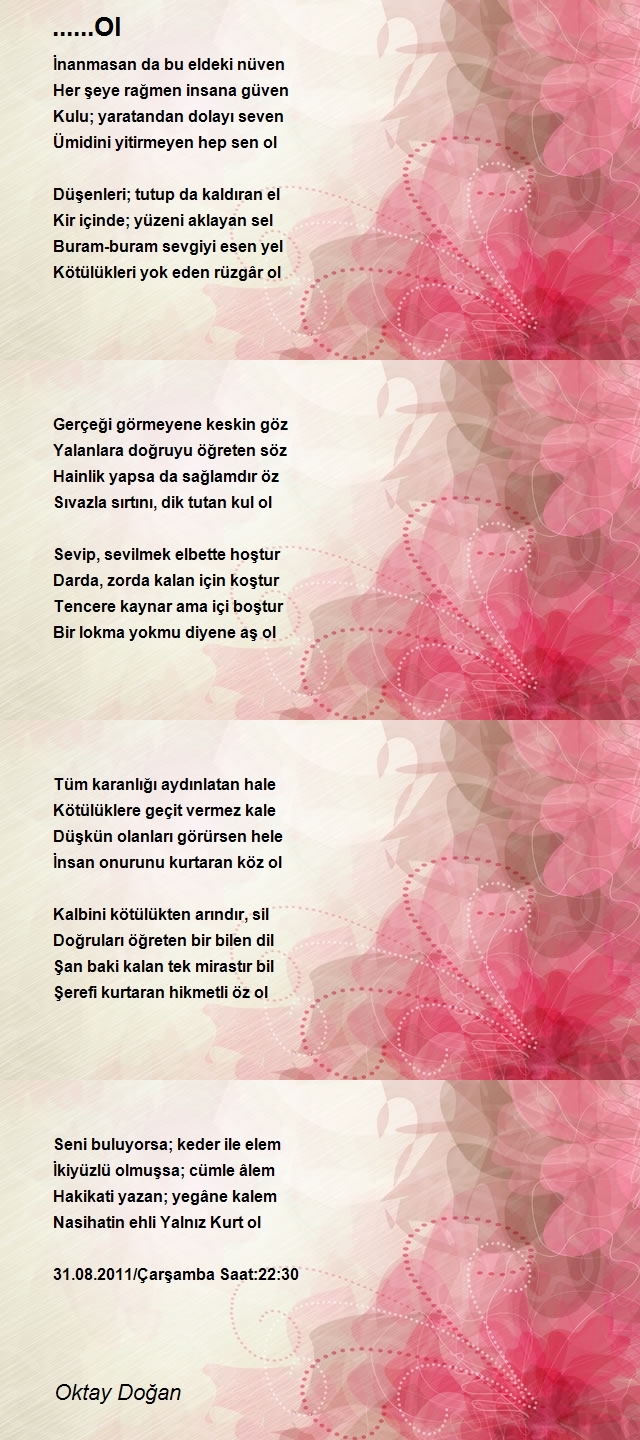 ......Ol

İnanmasan da bu eldeki nüven
Her şeye rağmen insana güven
Kulu; yaratandan dolayı seven
Ümidini yitirmeyen hep sen ol

Düşenleri; tutup da kaldıran el
Kir içinde; yüzeni aklayan sel
Buram-buram sevgiyi esen yel
Kötülükleri yok eden rüzgâr ol

Gerçeği görmeyene keskin göz
Yalanlara doğruyu öğreten söz
Hainlik yapsa da sağlamdır öz
Sıvazla sırtını, dik tutan kul ol

Sevip, sevilmek elbette hoştur
Darda, zorda kalan için koştur
Tencere kaynar ama içi boştur
Bir lokma yokmu diyene aş ol

Tüm karanlığı aydınlatan hale
Kötülüklere geçit vermez kale
Düşkün olanları görürsen hele
İnsan onurunu kurtaran köz ol

Kalbini kötülükten arındır, sil
Doğruları öğreten bir bilen dil
Şan baki kalan tek mirastır bil
Şerefi kurtaran hikmetli öz ol

Seni buluyorsa; keder ile elem
İkiyüzlü olmuşsa; cümle âlem
Hakikati yazan; yegâne kalem
Nasihatin ehli Yalnız Kurt ol

31.08.2011/Çarşamba Saat:22:30

Oktay Doğan